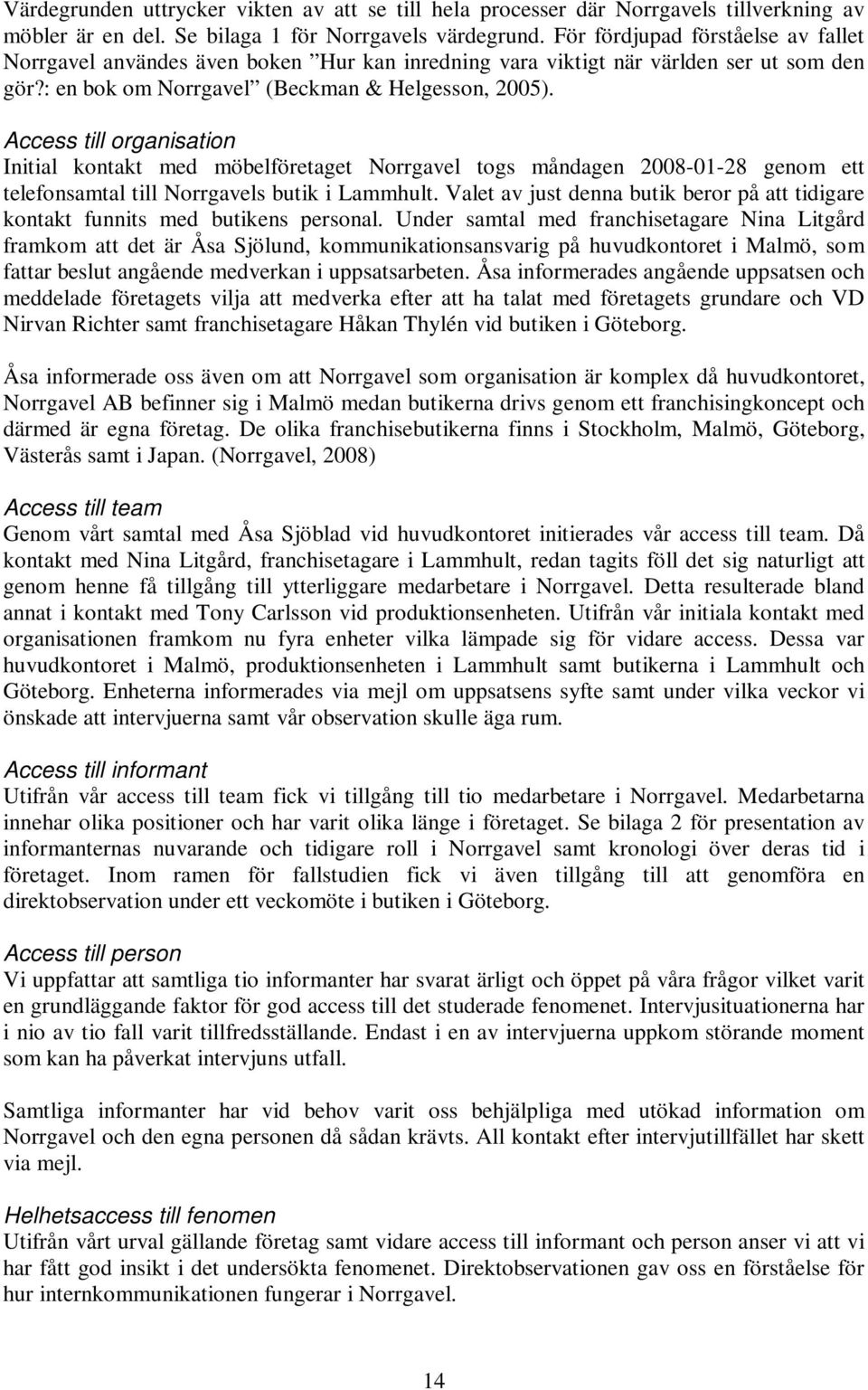 Värdegrunden uttrycker vikten av att se till hela processer där Norrgavels tillverkning av möbler är en del. Se bilaga 1 för Norrgavels värdegrund. För fördjupad förståelse av fallet Norrgavel användes även boken ”Hur kan inredning vara viktigt när världen ser ut som den gör?: en bok om Norrgavel” (Beckman & Helgesson, 2005).

Access till organisation
Initial kontakt med möbelföretaget Norrgavel togs måndagen 2008-01-28 genom ett telefonsamtal till Norrgavels butik i Lammhult. Valet av just denna butik beror på att tidigare kontakt funnits med butikens personal. Under samtal med franchisetagare Nina Litgård framkom att det är Åsa Sjölund, kommunikationsansvarig på huvudkontoret i Malmö, som fattar beslut angående medverkan i uppsatsarbeten. Åsa informerades angående uppsatsen och meddelade företagets vilja att medverka efter att ha talat med företagets grundare och VD Nirvan Richter samt franchisetagare Håkan Thylén vid butiken i Göteborg.

Åsa informerade oss även om att Norrgavel som organisation är komplex då huvudkontoret, Norrgavel AB befinner sig i Malmö medan butikerna drivs genom ett franchisingkoncept och därmed är egna företag. De olika franchisebutikerna finns i Stockholm, Malmö, Göteborg, Västerås samt i Japan. (Norrgavel, 2008)

Access till team
Genom vårt samtal med Åsa Sjöblad vid huvudkontoret initierades vår access till team. Då kontakt med Nina Litgård, franchisetagare i Lammhult, redan tagits föll det sig naturligt att genom henne få tillgång till ytterliggare medarbetare i Norrgavel. Detta resulterade bland annat i kontakt med Tony Carlsson vid produktionsenheten. Utifrån vår initiala kontakt med organisationen framkom nu fyra enheter vilka lämpade sig för vidare access. Dessa var huvudkontoret i Malmö, produktionsenheten i Lammhult samt butikerna i Lammhult och Göteborg. Enheterna informerades via mejl om uppsatsens syfte samt under vilka veckor vi önskade att intervjuerna samt vår observation skulle äga rum.

Access till informant
Utifrån vår access till team fick vi tillgång till tio medarbetare i Norrgavel. Medarbetarna innehar olika positioner och har varit olika länge i företaget. Se bilaga 2 för presentation av informanternas nuvarande och tidigare roll i Norrgavel samt kronologi över deras tid i företaget. Inom ramen för fallstudien fick vi även tillgång till att genomföra en direktobservation under ett veckomöte i butiken i Göteborg.

Access till person
Vi uppfattar att samtliga tio informanter har svarat ärligt och öppet på våra frågor vilket varit en grundläggande faktor för god access till det studerade fenomenet. Intervjusituationerna har i nio av tio fall varit tillfredsställande. Endast i en av intervjuerna uppkom störande moment som kan ha påverkat intervjuns utfall.

Samtliga informanter har vid behov varit oss behjälpliga med utökad information om Norrgavel och den egna personen då sådan krävts. All kontakt efter intervjutillfället har skett via mejl.

Helhetsaccess till fenomen
Utifrån vårt urval gällande företag samt vidare access till informant och person anser vi att vi har fått god insikt i det undersökta fenomenet. Direktobservationen gav oss en förståelse för hur internkommunikationen fungerar i Norrgavel.

14